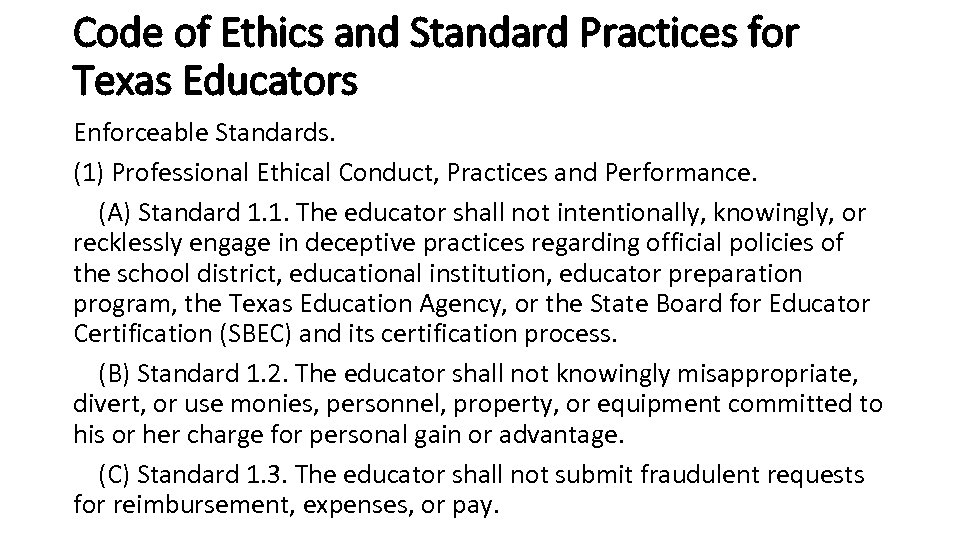 Code of Ethics and Standard Practices for Texas Educators

Enforceable Standards.

(1) Professional Ethical Conduct, Practices and Performance.

(A) Standard 1.1. The educator shall not intentionally, knowingly, or recklessly engage in deceptive practices regarding official policies of the school district, educational institution, educator preparation program, the Texas Education Agency, or the State Board for Educator Certification (SBEC) and its certification process.

(B) Standard 1.2. The educator shall not knowingly misappropriate, divert, or use monies, personnel, property, or equipment committed to his or her charge for personal gain or advantage.

(C) Standard 1.3. The educator shall not submit fraudulent requests for reimbursement, expenses, or pay.